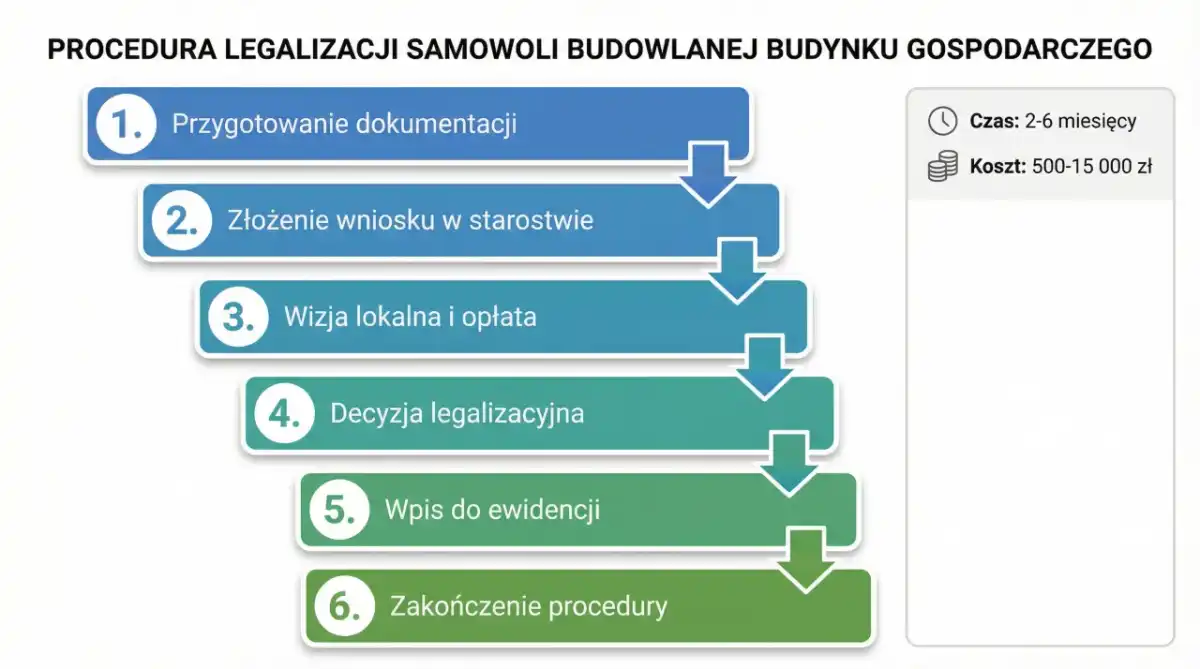 PROCEDURA LEGALIZACJI SAMOWOLI BUDOWLANEJ BUDYNKU GOSPODARCZEGO

1. Przygotowanie dokumentacji

2. Złożenie wniosku w starostwie

3. Wizja lokalna i opłata

4. Decyzja legalizacyjna

5. Wpis do ewidencji

6. Zakończenie procedury

Czas: 2-6 miesięcy

Koszt: 500-15 000 zł